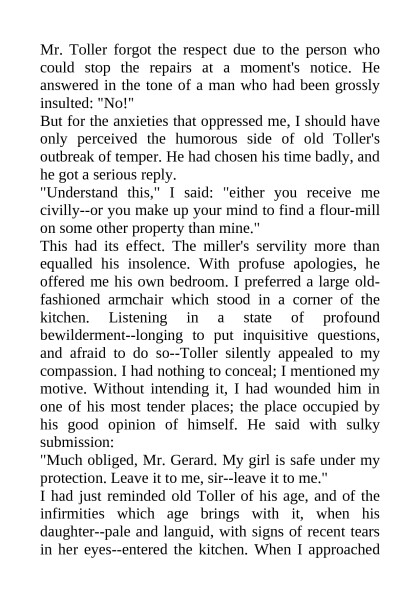 Mr. Toller forgot the respect due to the person who could stop the repairs at a moment's notice. He answered in the tone of a man who had been grossly insulted: "No!"

But for the anxieties that oppressed me, I should have only perceived the humorous side of old Toller's outbreak of temper. He had chosen his time badly, and he got a serious reply.

"Understand this," I said: "either you receive me civilly--or you make up your mind to find a flour-mill on some other property than mine."

This had its effect. The miller's servility more than equalled his insolence. With profuse apologies, he offered me his own bedroom. I preferred a large old-fashioned armchair which stood in a corner of the kitchen. Listening in a state of profound bewilderment--longing to put inquisitive questions, and afraid to do so--Toller silently appealed to my compassion. I had nothing to conceal; I mentioned my motive. Without intending it, I had wounded him in one of his most tender places; the place occupied by his good opinion of himself. He said with sulky submission:

"Much obliged, Mr. Gerard. My girl is safe under my protection. Leave it to me, sir--leave it to me."

I had just reminded old Toller of his age, and of the infirmities which age brings with it, when his daughter--pale and languid, with signs of recent tears in her eyes--entered the kitchen. When I approached